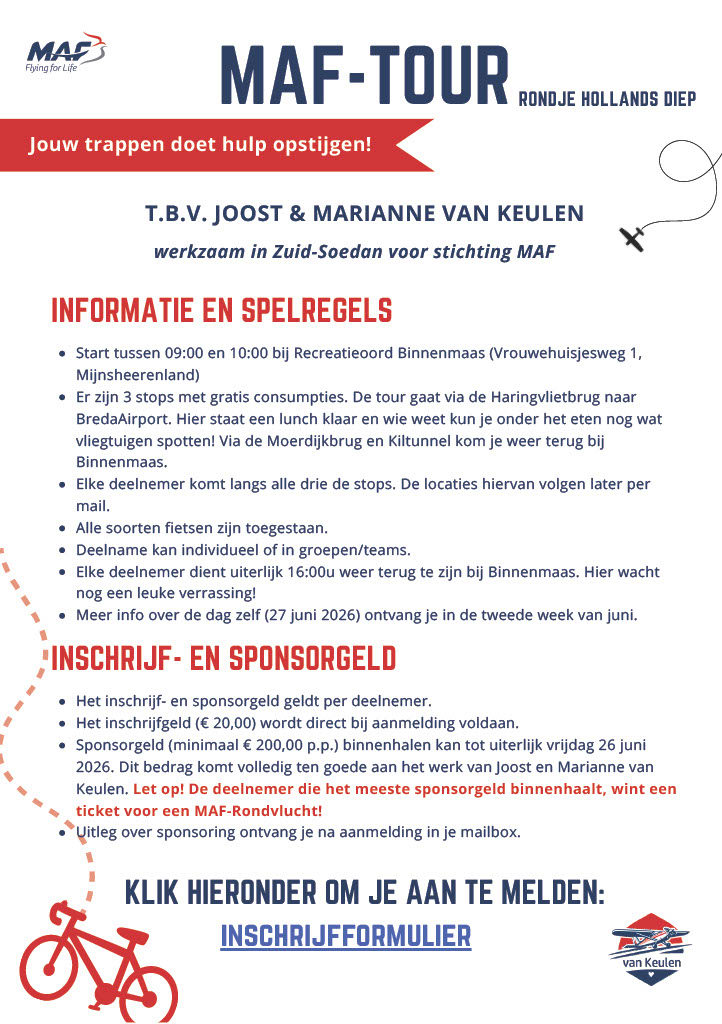 MAF
Flying for Life

MAF-TOUR RONDJE HOLLANDS DIEP

Jouw trappen doet hulp opstijgen!

T.B.V. JOOST & MARIANNE VAN KEULEN

werkzaam in Zuid-Soedan voor stichting MAF

INFORMATIE EN SPELREGELS

- Start tussen 09:00 en 10:00 bij Recreatieoord Binnenmaas (Vrouwehuisjesweg 1, Mijnsheerenland)
- Er zijn 3 stops met gratis consumpties. De tour gaat via de Haringvlietbrug naar BredaAirport. Hier staat een lunch klaar en wie weet kun je onder het eten nog wat vliegtuigen spotten! Via de Moerdijkbrug en Kiltunnel kom je weer terug bij Binnenmaas.
- Elke deelnemer komt langs alle drie de stops. De locaties hiervan volgen later per mail.
- Alle soorten fietsen zijn toegestaan.
- Deelname kan individueel of in groepen/teams.
- Elke deelnemer dient uiterlijk 16:00u weer terug te zijn bij Binnenmaas. Hier wacht nog een leuke verrassing!
- Meer info over de dag zelf (27 juni 2026) ontvang je in de tweede week van juni.

INSCHRIJF- EN SPONSORGELD

- Het inschrijf- en sponsorgeld geldt per deelnemer.
- Het inschrijfgeld (€ 20,00) wordt direct bij aanmelding voldaan.
- Sponsorgeld (minimaal € 200,00 p.p.) binnenhalen kan tot uiterlijk vrijdag 26 juni 2026. Dit bedrag komt volledig ten goede aan het werk van Joost en Marianne van Keulen. Let op! De deelnemer die het meeste sponsorgeld binnenhaalt, wint een ticket voor een MAF-Rondvlucht!
- Uitleg over sponsoring ontvang je na aanmelding in je mailbox.

KLIK HIERONDER OM JE AAN TE MELDEN:

INSCHRIJFFORMULIER

van Keulen